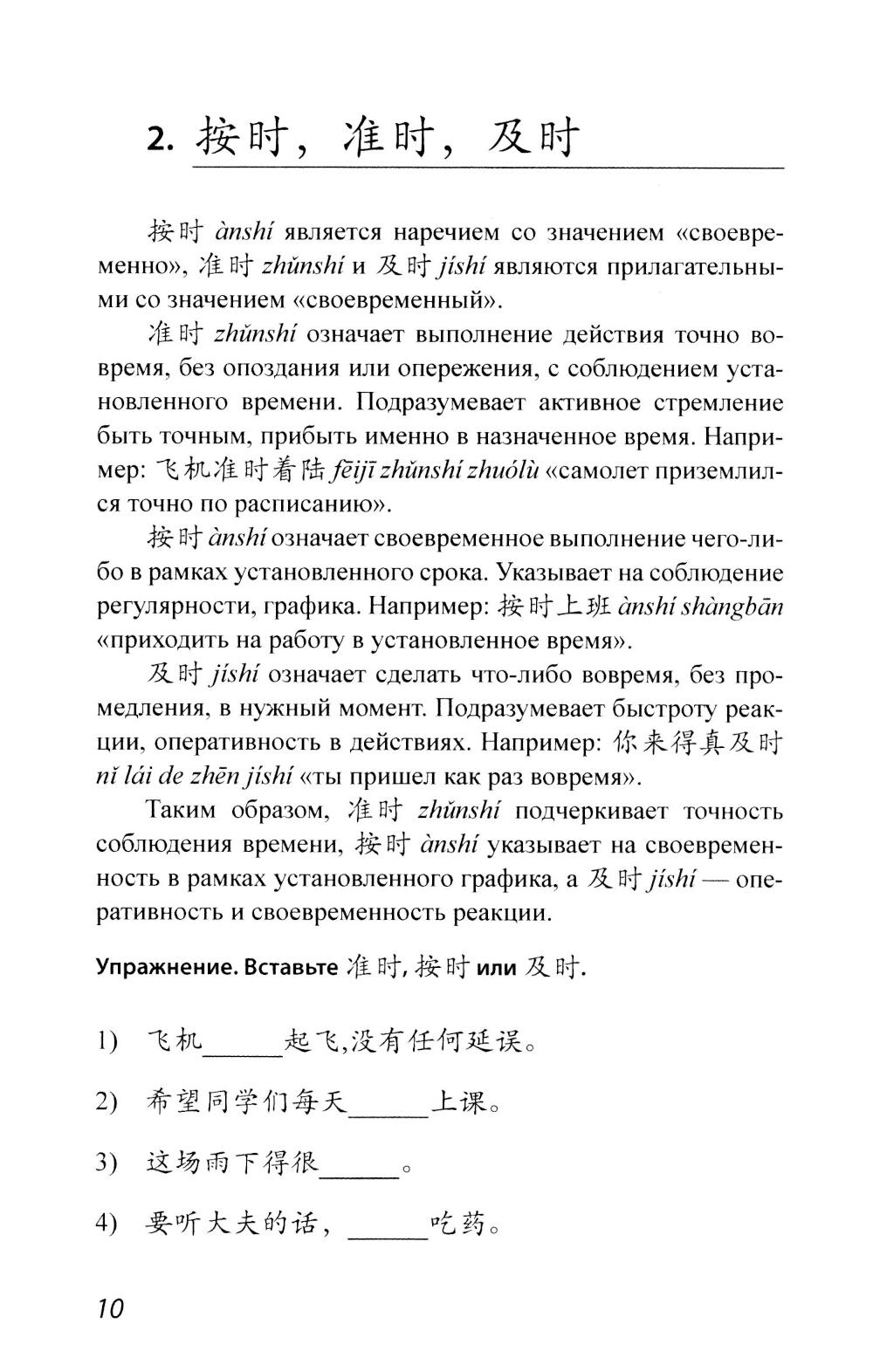 2. 按时，准时，及时

按时 ànshí является наречием со значением «своевременно», 准时 zhǔnshí и 及时 jíshí являются прилагательными со значением «своевременный».

准时 zhǔnshí означает выполнение действия точно вовремя, без опоздания или опережения, с соблюдением установленного времени. Подразумевает активное стремление быть точным, прибыть именно в назначенное время. Например: 飞机准时着陆 fēijī zhǔnshí zhuólù «самолет приземлился точно по расписанию».

按时 ànshí означает своевременное выполнение чего-либо в рамках установленного срока. Указывает на соблюдение регулярности, графика. Например: 按时上班 ànshí shàngbān «приходить на работу в установленное время».

及时 jíshí означает сделать что-либо вовремя, без промедления, в нужный момент. Подразумевает быстроту реакции, оперативность в действиях. Например: 你来得真及时 nǐ lái de zhēn jíshí «ты пришел как раз вовремя».

Таким образом, 准时 zhǔnshí подчеркивает точность соблюдения времени, 按时 ànshí указывает на своевременность в рамках установленного графика, а 及时 jíshí — оперативность и своевременность реакции.

Упражнение. Вставьте 准时, 按时 или 及时.

1) 飞机______起飞,没有任何延误。

2) 希望同学们每天______上课。

3) 这场雨下得很______。

4) 要听大夫的话，______吃药。

10